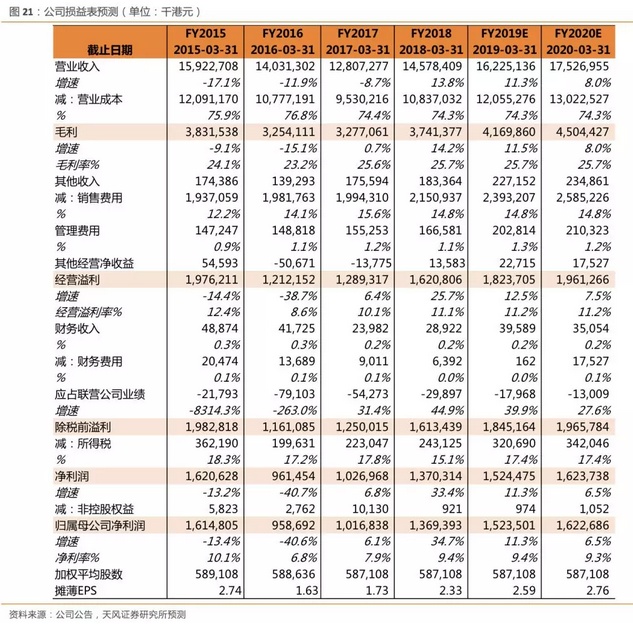 图 21：公司损益表预测（单位：千港元）

| 截止日期 | FY2015 2015-03-31 | FY2016 2016-03-31 | FY2017 2017-03-31 | FY2018 2018-03-31 | FY2019E 2019-03-31 | FY2020E 2020-03-31 |
|---|---|---|---|---|---|---|
| 营业收入 | 15,922,708 | 14,031,302 | 12,807,277 | 14,578,409 | 16,225,136 | 17,526,955 |
| 增速 | -17.1% | -11.9% | -8.7% | 13.8% | 11.3% | 8.0% |
| 减：营业成本 | 12,091,170 | 10,777,191 | 9,530,216 | 10,837,032 | 12,055,276 | 13,022,527 |
| % | 75.9% | 76.8% | 74.4% | 74.3% | 74.3% | 74.3% |
| 毛利 | 3,831,538 | 3,254,111 | 3,277,061 | 3,741,377 | 4,169,860 | 4,504,427 |
| 增速 | -9.1% | -15.1% | 0.7% | 14.2% | 11.5% | 8.0% |
| 毛利率% | 24.1% | 23.2% | 25.6% | 25.7% | 25.7% | 25.7% |
| 其他收入 | 174,386 | 139,293 | 175,594 | 183,364 | 227,152 | 234,861 |
| 减：销售费用 | 1,937,059 | 1,981,763 | 1,994,310 | 2,150,937 | 2,393,207 | 2,585,226 |
| % | 12.2% | 14.1% | 15.6% | 14.8% | 14.8% | 14.8% |
| 管理费用 | 147,247 | 148,818 | 155,253 | 166,581 | 202,814 | 210,323 |
| % | 0.9% | 1.1% | 1.2% | 1.1% | 1.3% | 1.2% |
| 其他经营净收益 | 54,593 | -50,671 | -13,775 | 13,583 | 22,715 | 17,527 |
| 经营溢利 | 1,976,211 | 1,212,152 | 1,289,317 | 1,620,806 | 1,823,705 | 1,961,266 |
| 增速 | -14.4% | -38.7% | 6.4% | 25.7% | 12.5% | 7.5% |
| 经营溢利率% | 12.4% | 8.6% | 10.1% | 11.1% | 11.2% | 11.2% |
| 财务收入 | 48,874 | 41,725 | 23,982 | 28,922 | 39,589 | 35,054 |
| % | 0.3% | 0.3% | 0.2% | 0.2% | 0.2% | 0.2% |
| 减：财务费用 | 20,474 | 13,689 | 9,011 | 6,392 | 162 | 17,527 |
| % | 0.1% | 0.1% | 0.1% | 0.0% | 0.0% | 0.1% |
| 应占联营公司业绩 | -21,793 | -79,103 | -54,273 | -29,897 | -17,968 | -13,009 |
| 增速 | -8314.3% | -263.0% | 31.4% | 44.9% | 39.9% | 27.6% |
| 除税前溢利 | 1,982,818 | 1,161,085 | 1,250,015 | 1,613,439 | 1,845,164 | 1,965,784 |
| 减：所得税 | 362,190 | 199,631 | 223,047 | 243,125 | 320,690 | 342,046 |
| % | 18.3% | 17.2% | 17.8% | 15.1% | 17.4% | 17.4% |
| 净利润 | 1,620,628 | 961,454 | 1,026,968 | 1,370,314 | 1,524,475 | 1,623,738 |
| 增速 | -13.2% | -40.7% | 6.8% | 33.4% | 11.3% | 6.5% |
| 减：非控股权益 | 5,823 | 2,762 | 10,130 | 921 | 974 | 1,052 |
| 归属母公司净利润 | 1,614,805 | 958,692 | 1,016,838 | 1,369,393 | 1,523,501 | 1,622,686 |
| 增速 | -13.4% | -40.6% | 6.1% | 34.7% | 11.3% | 6.5% |
| 净利率% | 10.1% | 6.8% | 7.9% | 9.4% | 9.4% | 9.3% |
| 加权平均股数 | 589,108 | 588,636 | 587,108 | 587,108 | 587,108 | 587,108 |
| 摊薄EPS | 2.74 | 1.63 | 1.73 | 2.33 | 2.59 | 2.76 |

资料来源：公司公告，天风证券研究所预测